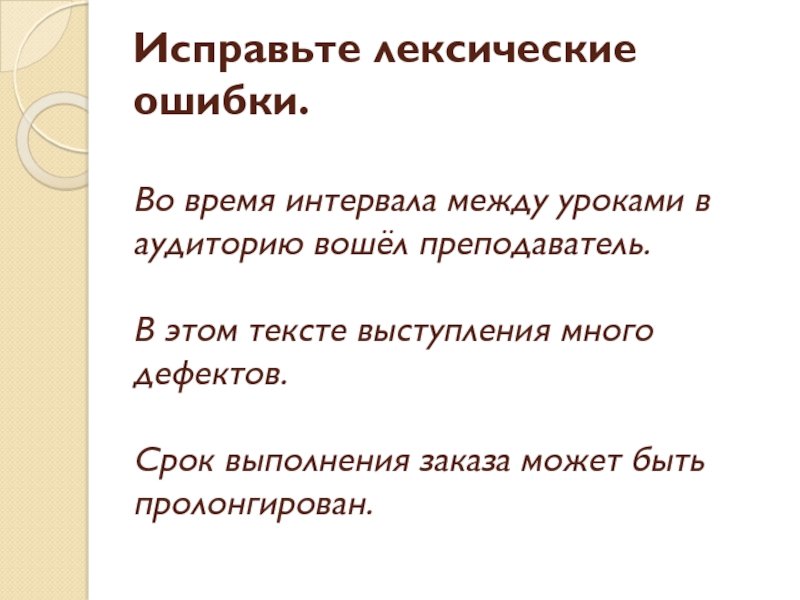 Исправьте лексические ошибки.

Во время интервала между уроками в аудиторию вошёл преподаватель.

В этом тексте выступления много дефектов.

Срок выполнения заказа может быть пролонгирован.